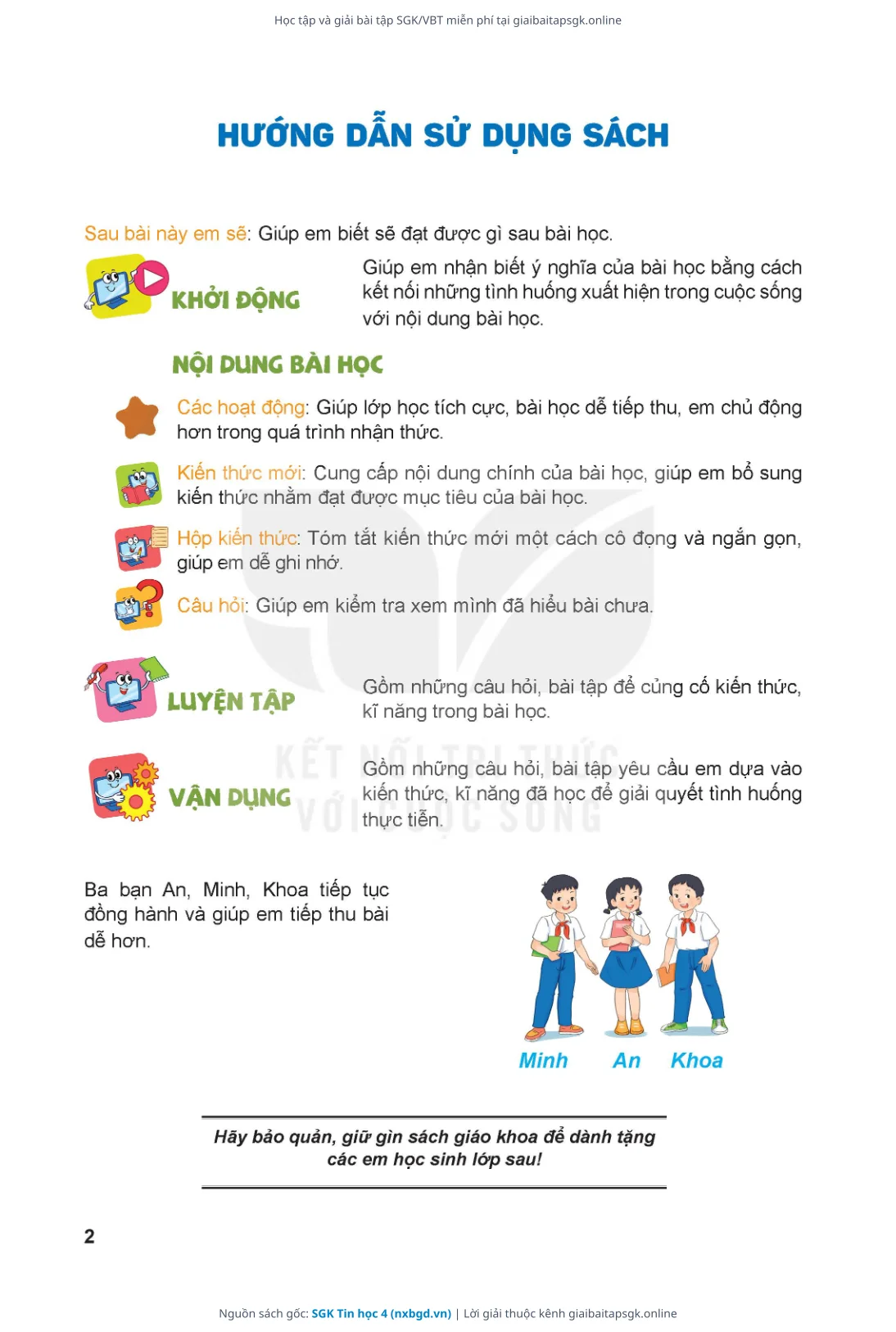 Học tập và giải bài tập SGK/VBT miễn phí tại giaibaitapsgk.online

HƯỚNG DẪN SỬ DỤNG SÁCH

Sau bài này em sẽ: Giúp em biết sẽ đạt được gì sau bài học.

KHỞI ĐỘNG

Giúp em nhận biết ý nghĩa của bài học bằng cách kết nối những tình huống xuất hiện trong cuộc sống với nội dung bài học.

NỘI DUNG BÀI HỌC

Các hoạt động: Giúp lớp học tích cực, bài học dễ tiếp thu, em chủ động hơn trong quá trình nhận thức.

Kiến thức mới: Cung cấp nội dung chính của bài học, giúp em bổ sung kiến thức nhằm đạt được mục tiêu của bài học.

Hộp kiến thức: Tóm tắt kiến thức mới một cách cô đọng và ngắn gọn, giúp em dễ ghi nhớ.

Câu hỏi: Giúp em kiểm tra xem mình đã hiểu bài chưa.

LUYỆN TẬP

Gồm những câu hỏi, bài tập để củng cố kiến thức, kĩ năng trong bài học.

VẬN DỤNG

Gồm những câu hỏi, bài tập yêu cầu em dựa vào kiến thức, kĩ năng đã học để giải quyết tình huống thực tiễn.

KẾT NỐI TRI THỨC VỚI CUỘC SỐNG

Ba bạn An, Minh, Khoa tiếp tục đồng hành và giúp em tiếp thu bài dễ hơn.

Minh An Khoa

Hãy bảo quản, giữ gìn sách giáo khoa để dành tặng các em học sinh lớp sau!

2

Nguồn sách gốc: SGK Tin học 4 (nxbgd.vn) | Lời giải thuộc kênh giaibaitapsgk.online